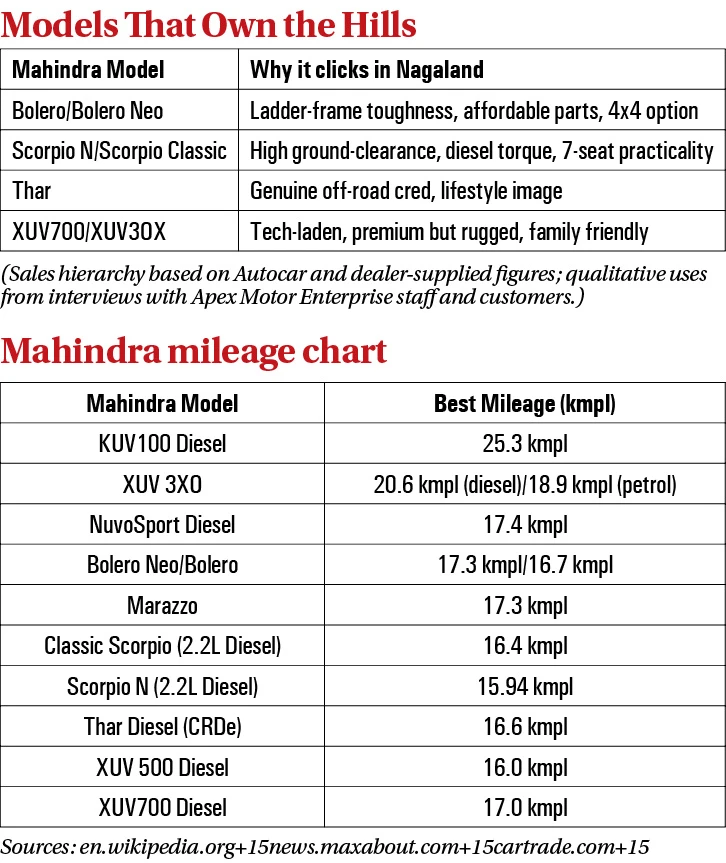 Models That Own the Hills

| Mahindra Model | Why it clicks in Nagaland |
|---|---|
| Bolero/Bolero Neo | Ladder-frame toughness, affordable parts, 4x4 option |
| Scorpio N/Scorpio Classic | High ground-clearance, diesel torque, 7-seat practicality |
| Thar | Genuine off-road cred, lifestyle image |
| XUV700/XUV3OX | Tech-laden, premium but rugged, family friendly |

(Sales hierarchy based on Autocar and dealer-supplied figures; qualitative uses from interviews with Apex Motor Enterprise staff and customers.)

Mahindra mileage chart

| Mahindra Model | Best Mileage (kmpl) |
|---|---|
| KUV100 Diesel | 25.3 kmpl |
| XUV 3XO | 20.6 kmpl (diesel)/18.9 kmpl (petrol) |
| NuvoSport Diesel | 17.4 kmpl |
| Bolero Neo/Bolero | 17.3 kmpl/16.7 kmpl |
| Marazzo | 17.3 kmpl |
| Classic Scorpio (2.2L Diesel) | 16.4 kmpl |
| Scorpio N (2.2L Diesel) | 15.94 kmpl |
| Thar Diesel (CRDe) | 16.6 kmpl |
| XUV 500 Diesel | 16.0 kmpl |
| XUV700 Diesel | 17.0 kmpl |

Sources: en.wikipedia.org+15news.maxabout.com+15cartrade.com+15